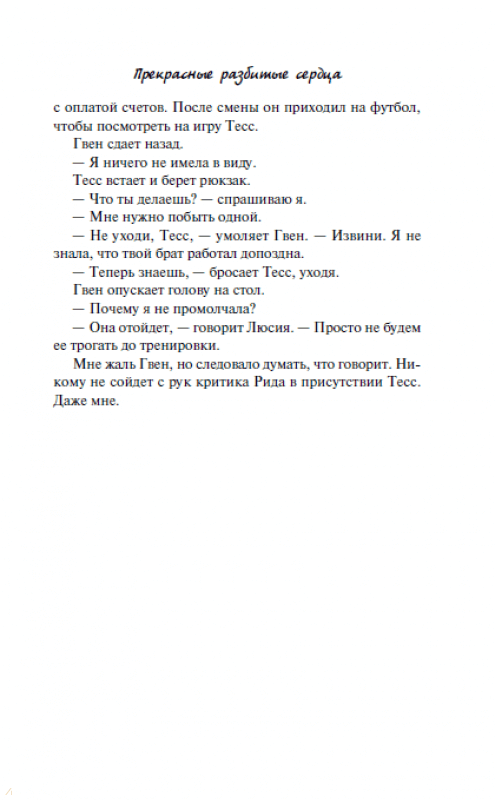 Прекрасные разбитые сердца

с оплатой счетов. После смены он приходил на футбол, чтобы посмотреть на игру Тесс.

Гвен сдает назад.

— Я ничего не имела в виду.

Тесс встает и берет рюкзак.

— Что ты делаешь? — спрашиваю я.

— Мне нужно побыть одной.

— Не уходи, Тесс, — умоляет Гвен. — Извини. Я не знала, что твой брат работал допоздна.

— Теперь знаешь, — бросает Тесс, уходя.

Гвен опускает голову на стол.

— Почему я не промолчала?

— Она отойдет, — говорит Люсия. — Просто не будем ее трогать до тренировки.

Мне жаль Гвен, но следовало думать, что говорит. Никому не сойдет с рук критика Рида в присутствии Тесс. Даже мне.